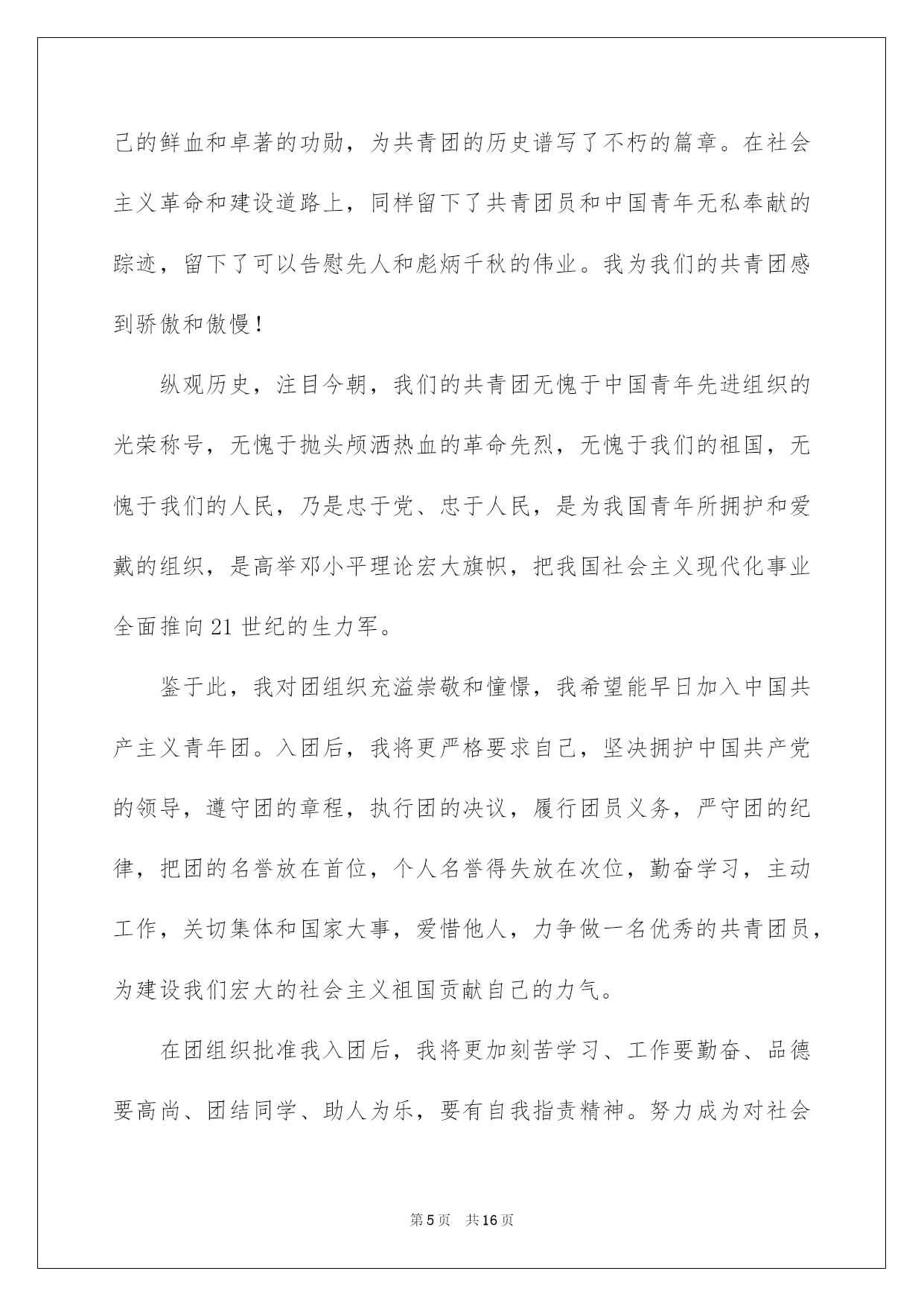 己的鲜血和卓著的功勋，为共青团的历史谱写了不朽的篇章。在社会主义革命和建设道路上，同样留下了共青团员和中国青年无私奉献的踪迹，留下了可以告慰先人和彪炳千秋的伟业。我为我们的共青团感到骄傲和傲慢！

纵观历史，注目今朝，我们的共青团无愧于中国青年先进组织的光荣称号，无愧于抛头颅洒热血的革命先烈，无愧于我们的祖国，无愧于我们的人民，乃是忠于党、忠于人民，是为我国青年所拥护和爱戴的组织，是高举邓小平理论宏大旗帜，把我国社会主义现代化事业全面推向21世纪的生力军。

鉴于此，我对团组织充溢崇敬和憧憬，我希望能早日加入中国共产主义青年团。入团后，我将更严格要求自己，坚决拥护中国共产党的领导，遵守团的章程，执行团的决议，履行团员义务，严守团的纪律，把团的名誉放在首位，个人名誉得失放在次位，勤奋学习，主动工作，关切集体和国家大事，爱惜他人，力争做一名优秀的共青团员，为建设我们宏大的社会主义祖国贡献自己的力气。

在团组织批准我入团后，我将更加刻苦学习、工作要勤奋、品德要高尚、团结同学、助人为乐，要有自我指责精神。努力成为对社会

第5页 共16页